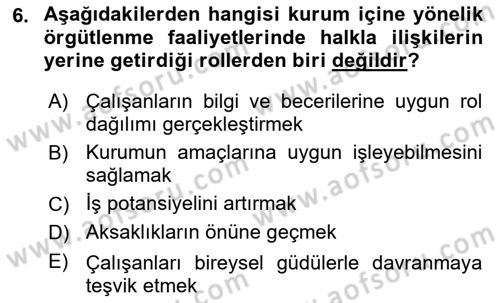 6. Aşağıdakilerden hangisi kurum içine yönelik örgütlenme faaliyetlerinde halkla ilişkilerin yerine getirdiği rollerden biri değildir?

A) Çalışanların bilgi ve becerilerine uygun rol dağılımı gerçekleştirmek

B) Kurumun amaçlarına uygun işleyebilmesini sağlamak

C) İş potansiyelini artırmak

D) Aksaklıkların önüne geçmek

E) Çalışanları bireysel güdülerle davranmaya teşvik etmek

www.aofsoru.com